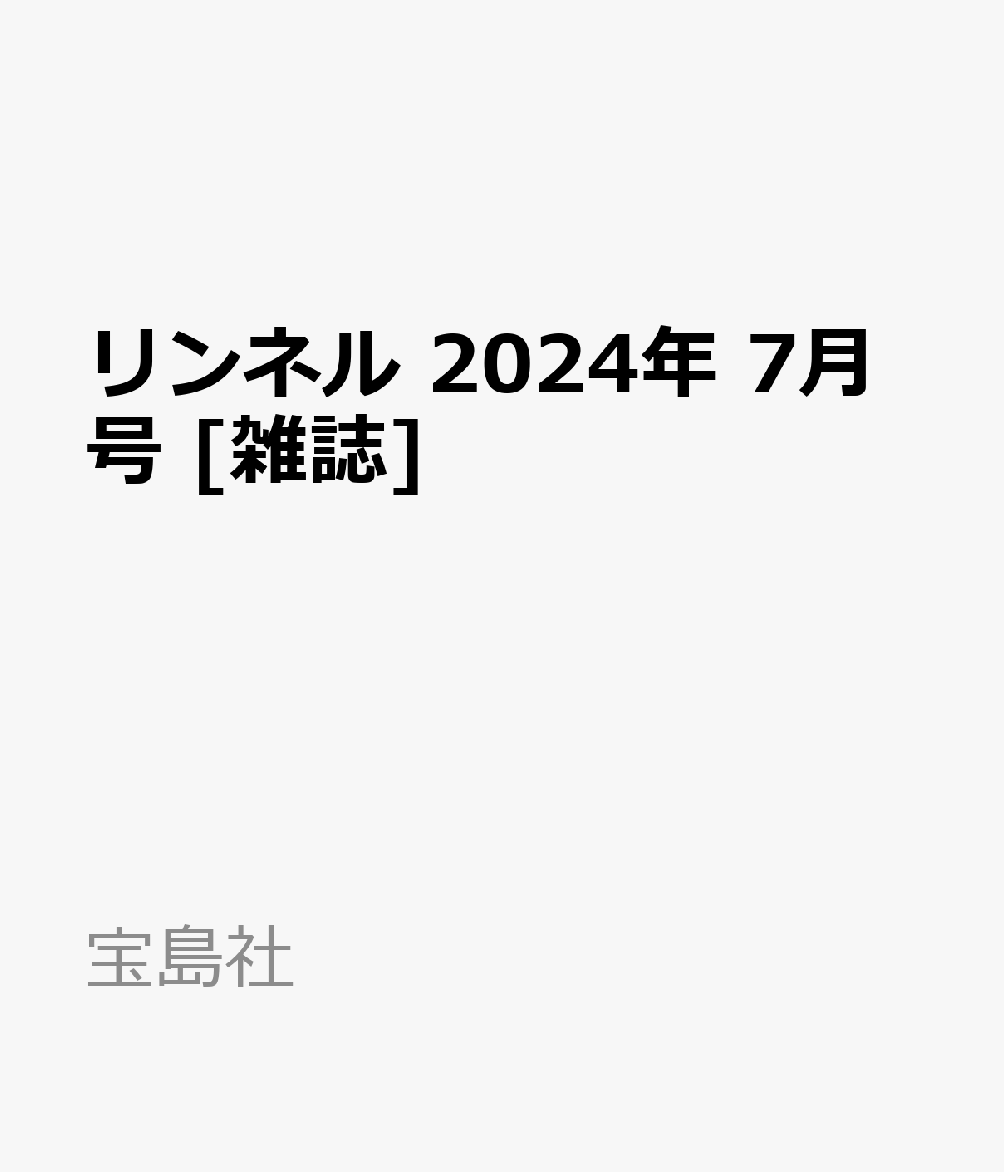 リンネル 2024年 7月号 [雑誌]

宝島社